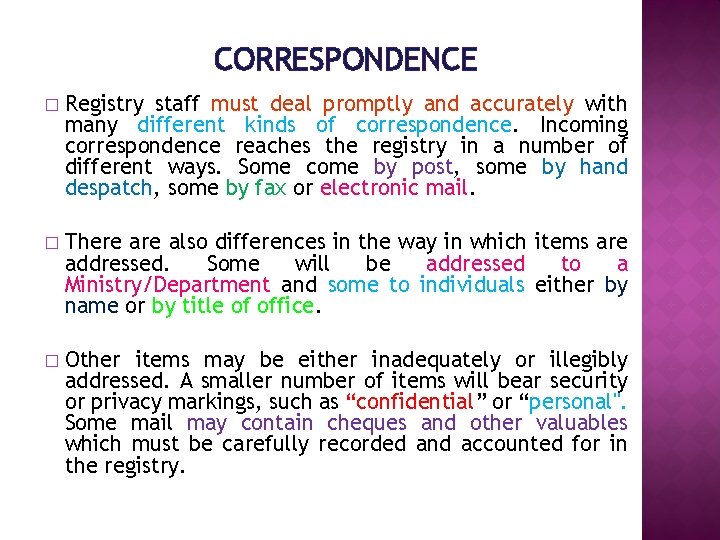 CORRESPONDENCE

☐ Registry staff must deal promptly and accurately with many different kinds of correspondence. Incoming correspondence reaches the registry in a number of different ways. Some come by post, some by hand despatch, some by fax or electronic mail.

☐ There are also differences in the way in which items are addressed. Some will be addressed to a Ministry/Department and some to individuals either by name or by title of office.

☐ Other items may be either inadequately or illegibly addressed. A smaller number of items will bear security or privacy markings, such as "confidential" or "personal". Some mail may contain cheques and other valuables which must be carefully recorded and accounted for in the registry.